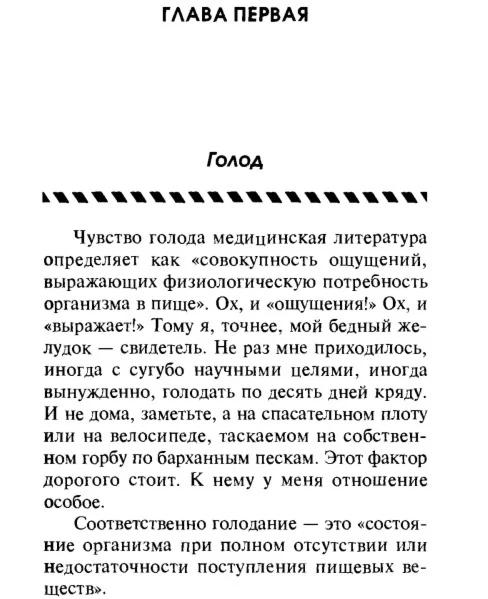 ГЛАВА ПЕРВАЯ

Голод

Чувство голода медицинская литература определяет как «совокупность ощущений, выражающих физиологическую потребность организма в пище». Ох, и «ощущения!» Ох, и «выражает!» Тому я, точнее, мой бедный желудок — свидетель. Не раз мне приходилось, иногда с сугубо научными целями, иногда вынужденно, голодать по десять дней кряду. И не дома, заметьте, а на спасательном плоту или на велосипеде, таскаемом на собственном горбу по барханным пескам. Этот фактор дорогого стоит. К нему у меня отношение особое.

Соответственно голодание — это «состояние организма при полном отсутствии или недостаточности поступления пищевых веществ».